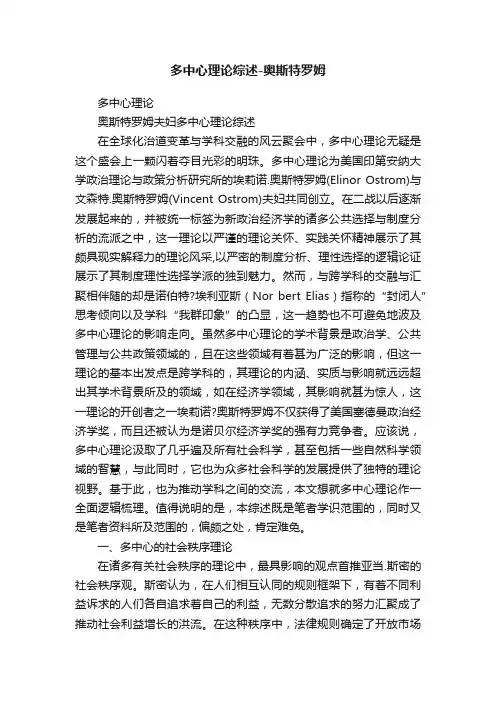 多中心理论综述-奥斯特罗姆

多中心理论

奥斯特罗姆夫妇多中心理论综述

在全球化治道变革与学科交融的风云聚会中，多中心理论无疑是这个盛会上一颗闪着夺目光彩的明珠。多中心理论为美国印第安纳大学政治理论与政策分析研究所的埃莉诺.奥斯特罗姆(Elinor Ostrom)与文森特.奥斯特罗姆(Vincent Ostrom)夫妇共同创立。在二战以后逐渐发展起来的，并被统一标签为新政治经济学的诸多公共选择与制度分析的流派之中，这一理论以严谨的理论关怀、实践关怀精神展示了其颇具现实解释力的理论风采,以严密的制度分析、理性选择的逻辑论证展示了其制度理性选择学派的独到魅力。然而，与跨学科的交融与汇聚相伴随的却是诺伯特?埃利亚斯（Nor bert Elias）指称的“封闭人”思考倾向以及学科“我群印象”的凸显，这一趋势也不可避免地波及多中心理论的影响走向。虽然多中心理论的学术背景是政治学、公共管理与公共政策领域的，且在这些领域有着甚为广泛的影响，但这一理论的基本出发点是跨学科的，其理论的内涵、实质与影响就远远超出其学术背景所及的领域，如在经济学领域，其影响就甚为惊人，这一理论的开创者之一埃莉诺?奥斯特罗姆不仅获得了美国塞德曼政治经济学奖，而且还被认为是诺贝尔经济学奖的强有力竞争者。应该说，多中心理论汲取了几乎遍及所有社会科学，甚至包括一些自然科学领域的智慧，与此同时，它也为众多社会科学的发展提供了独特的理论视野。基于此，也为推动学科之间的交流，本文想就多中心理论作一全面逻辑梳理。值得说明的是，本综述既是笔者学识范围的，同时又是笔者资料所及范围的，偏颇之处，肯定难免。

一、多中心的社会秩序理论

在诸多有关社会秩序的理论中，最具影响的观点首推亚当.斯密的社会秩序观。斯密认为，在人们相互认同的规则框架下，有着不同利益诉求的人们各自追求着自己的利益，无数分散追求的努力汇聚成了推动社会利益增长的洪流。在这种秩序中，法律规则确定了开放市场